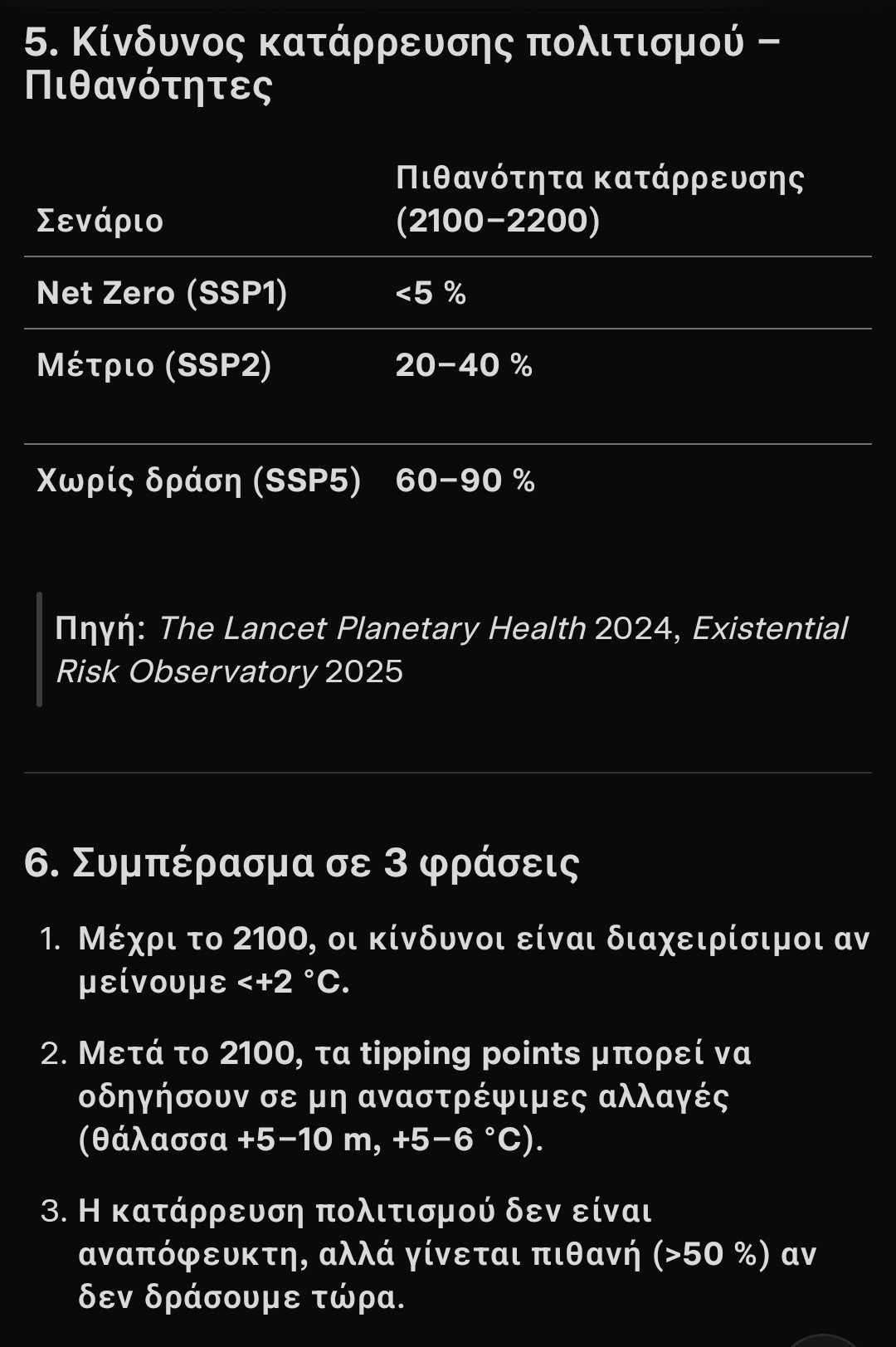 5. Κίνδυνος κατάρρευσης πολιτισμού – Πιθανότητες

| Σενάριο | Πιθανότητα κατάρρευσης (2100–2200) |
|---|---|
| Net Zero (SSP1) | <5 % |
| Μέτριο (SSP2) | 20–40 % |
| Χωρίς δράση (SSP5) | 60–90 % |

Πηγή: The Lancet Planetary Health 2024, Existential Risk Observatory 2025

6. Συμπέρασμα σε 3 φράσεις

1. Μέχρι το 2100, οι κίνδυνοι είναι διαχειρίσιμοι αν μείνουμε <+2 °C.

2. Μετά το 2100, τα tipping points μπορεί να οδηγήσουν σε μη αναστρέψιμες αλλαγές (θάλασσα +5–10 m, +5–6 °C).

3. Η κατάρρευση πολιτισμού δεν είναι αναπόφευκτη, αλλά γίνεται πιθανή (>50 %) αν δεν δράσουμε τώρα.